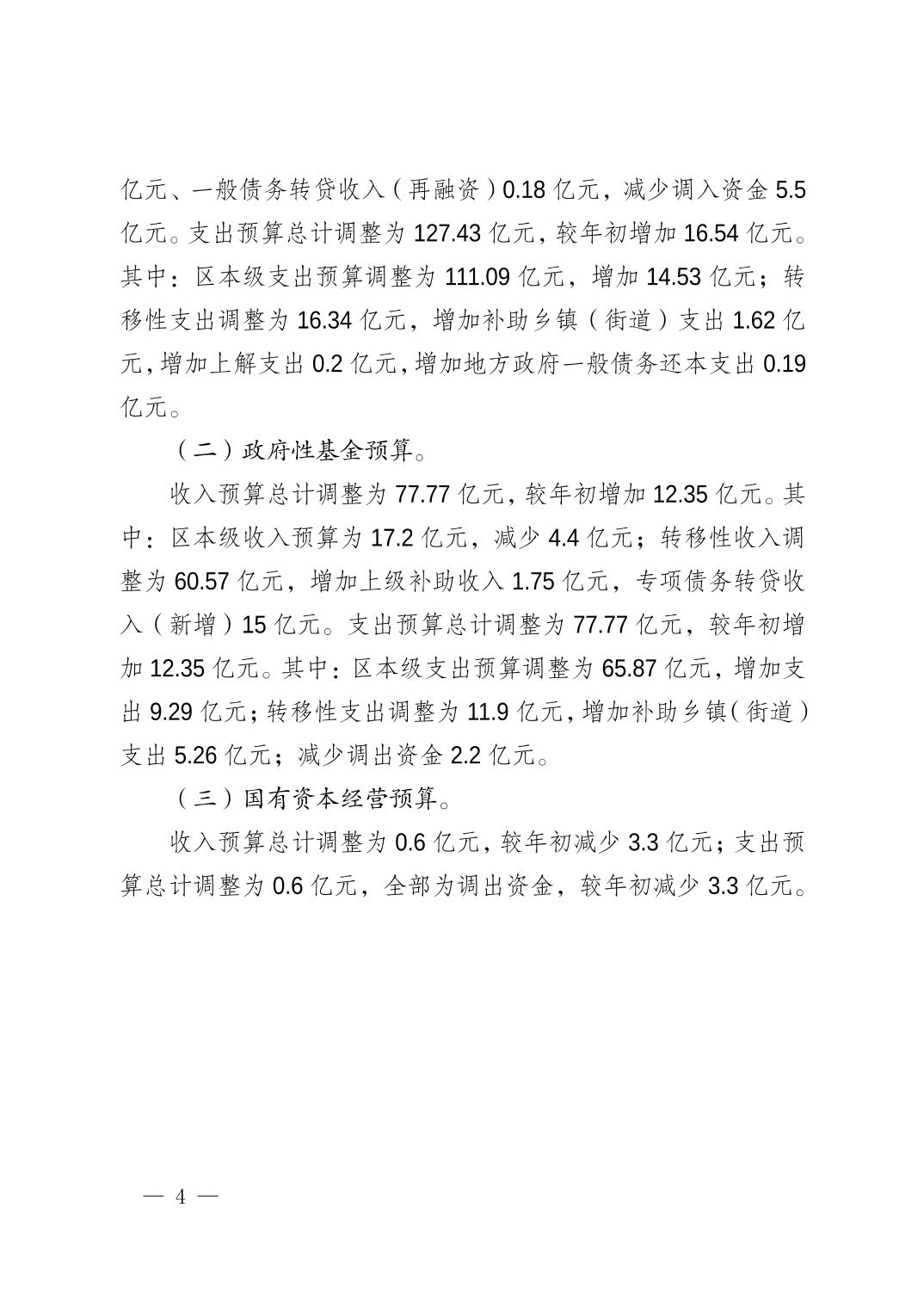 亿元、一般债务转贷收入（再融资）0.18 亿元，减少调入资金 5.5 亿元。支出预算总计调整为 127.43 亿元，较年初增加 16.54 亿元。其中：区本级支出预算调整为 111.09 亿元，增加 14.53 亿元；转移性支出调整为 16.34 亿元，增加补助乡镇（街道）支出 1.62 亿元，增加上解支出 0.2 亿元，增加地方政府一般债务还本支出 0.19 亿元。

（二）政府性基金预算。

收入预算总计调整为 77.77 亿元，较年初增加 12.35 亿元。其中：区本级收入预算为 17.2 亿元，减少 4.4 亿元；转移性收入调整为 60.57 亿元，增加上级补助收入 1.75 亿元，专项债务转贷收入（新增）15 亿元。支出预算总计调整为 77.77 亿元，较年初增加 12.35 亿元。其中：区本级支出预算调整为 65.87 亿元，增加支出 9.29 亿元；转移性支出调整为 11.9 亿元，增加补助乡镇（街道）支出 5.26 亿元；减少调出资金 2.2 亿元。

（三）国有资本经营预算。

收入预算总计调整为 0.6 亿元，较年初减少 3.3 亿元；支出预算总计调整为 0.6 亿元，全部为调出资金，较年初减少 3.3 亿元。

— 4 —